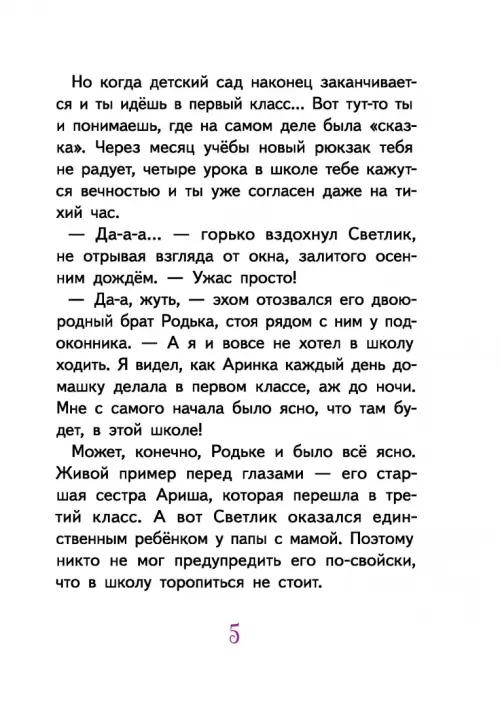 Но когда детский сад наконец заканчивается и ты идёшь в первый класс... Вот тут-то ты и понимаешь, где на самом деле была «сказка». Через месяц учёбы новый рюкзак тебя не радует, четыре урока в школе тебе кажутся вечностью и ты уже согласен даже на тихий час.

— Да-а-а... — горько вздохнул Светлик, не отрывая взгляда от окна, залитого осенним дождём. — Ужас просто!

— Да-а, жуть, — эхом отозвался его двоюродный брат Родька, стоя рядом с ним у подоконника. — А я и вовсе не хотел в школу ходить. Я видел, как Аринка каждый день домашку делала в первом классе, аж до ночи. Мне с самого начала было ясно, что там будет, в этой школе!

Может, конечно, Родьке и было всё ясно. Живой пример перед глазами — его старшая сестра Ариша, которая перешла в третий класс. А вот Светлик оказался единственным ребёнком у папы с мамой. Поэтому никто не мог предупредить его по-свойски, что в школу торопиться не стоит.

5